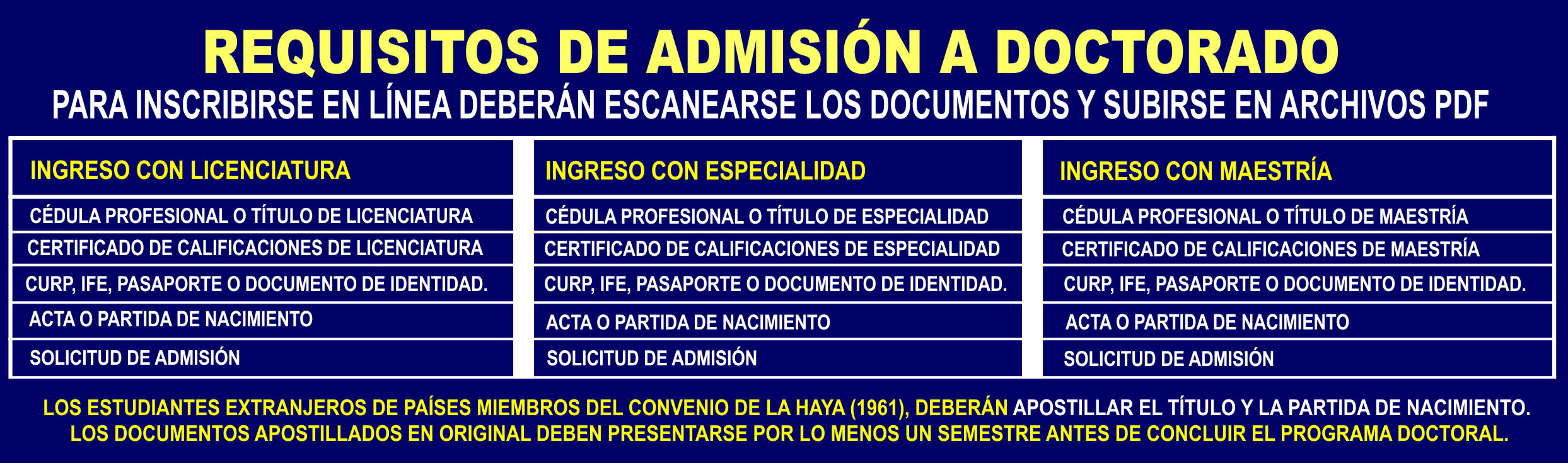 REQUISITOS DE ADMISIÓN A DOCTORADO

PARA INSCRIBIRSE EN LÍNEA DEBERÁN ESCANEARSE LOS DOCUMENTOS Y SUBIRSE EN ARCHIVOS PDF

INGRESO CON LICENCIATURA

CÉDULA PROFESIONAL O TÍTULO DE LICENCIATURA

CERTIFICADO DE CALIFICACIONES DE LICENCIATURA

CURP, IFE, PASAPORTE O DOCUMENTO DE IDENTIDAD.

ACTA O PARTIDA DE NACIMIENTO

SOLICITUD DE ADMISIÓN

INGRESO CON ESPECIALIDAD

CÉDULA PROFESIONAL O TÍTULO DE ESPECIALIDAD

CERTIFICADO DE CALIFICACIONES DE ESPECIALIDAD

CURP, IFE, PASAPORTE O DOCUMENTO DE IDENTIDAD.

ACTA O PARTIDA DE NACIMIENTO

SOLICITUD DE ADMISIÓN

INGRESO CON MAESTRÍA

CÉDULA PROFESIONAL O TÍTULO DE MAESTRÍA

CERTIFICADO DE CALIFICACIONES DE MAESTRÍA

CURP, IFE, PASAPORTE O DOCUMENTO DE IDENTIDAD.

ACTA O PARTIDA DE NACIMIENTO

SOLICITUD DE ADMISIÓN

LOS ESTUDIANTES EXTRANJEROS DE PAÍSES MIEMBROS DEL CONVENIO DE LA HAYA (1961), DEBERÁN APOSTILLAR EL TÍTULO Y LA PARTIDA DE NACIMIENTO.
LOS DOCUMENTOS APOSTILLADOS EN ORIGINAL DEBEN PRESENTARSE POR LO MENOS UN SEMESTRE ANTES DE CONCLUIR EL PROGRAMA DOCTORAL.